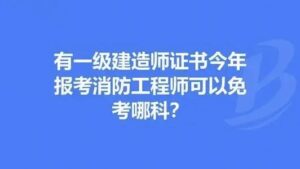 有一级建造师证书今年报考消防工程师可以免考哪科?